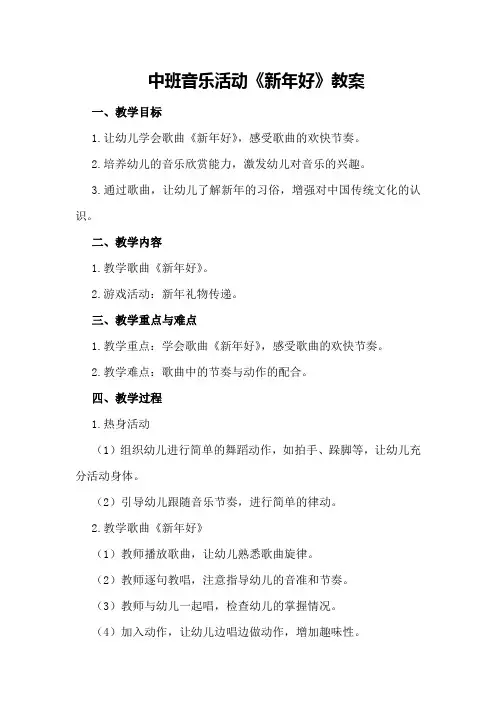 中班音乐活动《新年好》教案

一、教学目标

1.让幼儿学会歌曲《新年好》，感受歌曲的欢快节奏。

2.培养幼儿的音乐欣赏能力，激发幼儿对音乐的兴趣。

3.通过歌曲，让幼儿了解新年的习俗，增强对中国传统文化的认识。

二、教学内容

1.教学歌曲《新年好》。

2.游戏活动：新年礼物传递。

三、教学重点与难点

1.教学重点：学会歌曲《新年好》，感受歌曲的欢快节奏。

2.教学难点：歌曲中的节奏与动作的配合。

四、教学过程

1.热身活动

（1）组织幼儿进行简单的舞蹈动作，如拍手、跺脚等，让幼儿充分活动身体。

（2）引导幼儿跟随音乐节奏，进行简单的律动。

2.教学歌曲《新年好》

（1）教师播放歌曲，让幼儿熟悉歌曲旋律。

（2）教师逐句教唱，注意指导幼儿的音准和节奏。

（3）教师与幼儿一起唱，检查幼儿的掌握情况。

（4）加入动作，让幼儿边唱边做动作，增加趣味性。